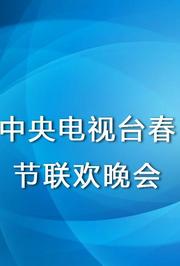 中央电视台春节联欢晚会